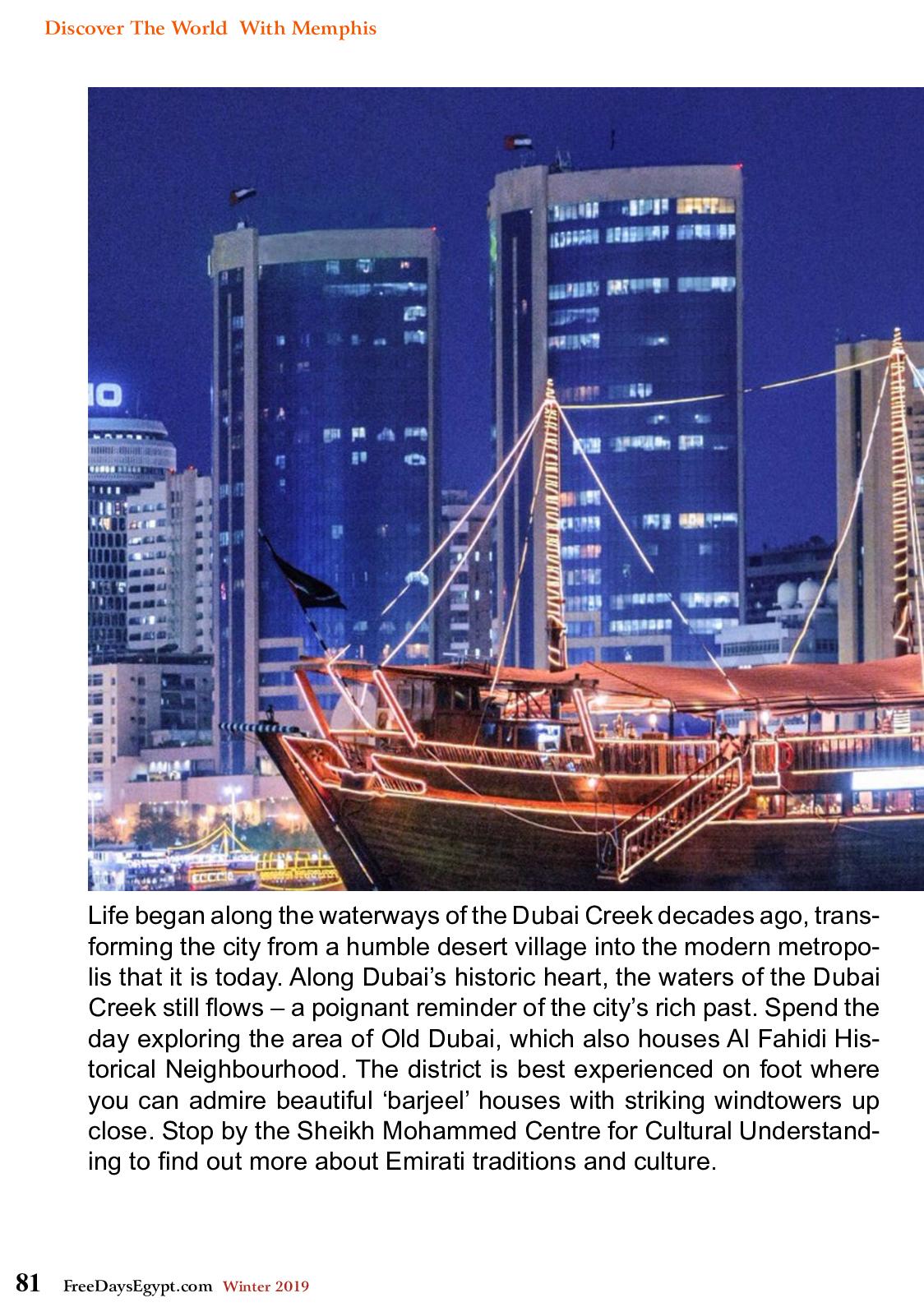 Discover The World With Memphis

Life began along the waterways of the Dubai Creek decades ago, transforming the city from a humble desert village into the modern metropolis that it is today. Along Dubai's historic heart, the waters of the Dubai Creek still flows – a poignant reminder of the city's rich past. Spend the day exploring the area of Old Dubai, which also houses Al Fahidi Historical Neighbourhood. The district is best experienced on foot where you can admire beautiful 'barjeel' houses with striking windtowers up close. Stop by the Sheikh Mohammed Centre for Cultural Understanding to find out more about Emirati traditions and culture.

81 FreeDaysEgypt.com Winter 2019